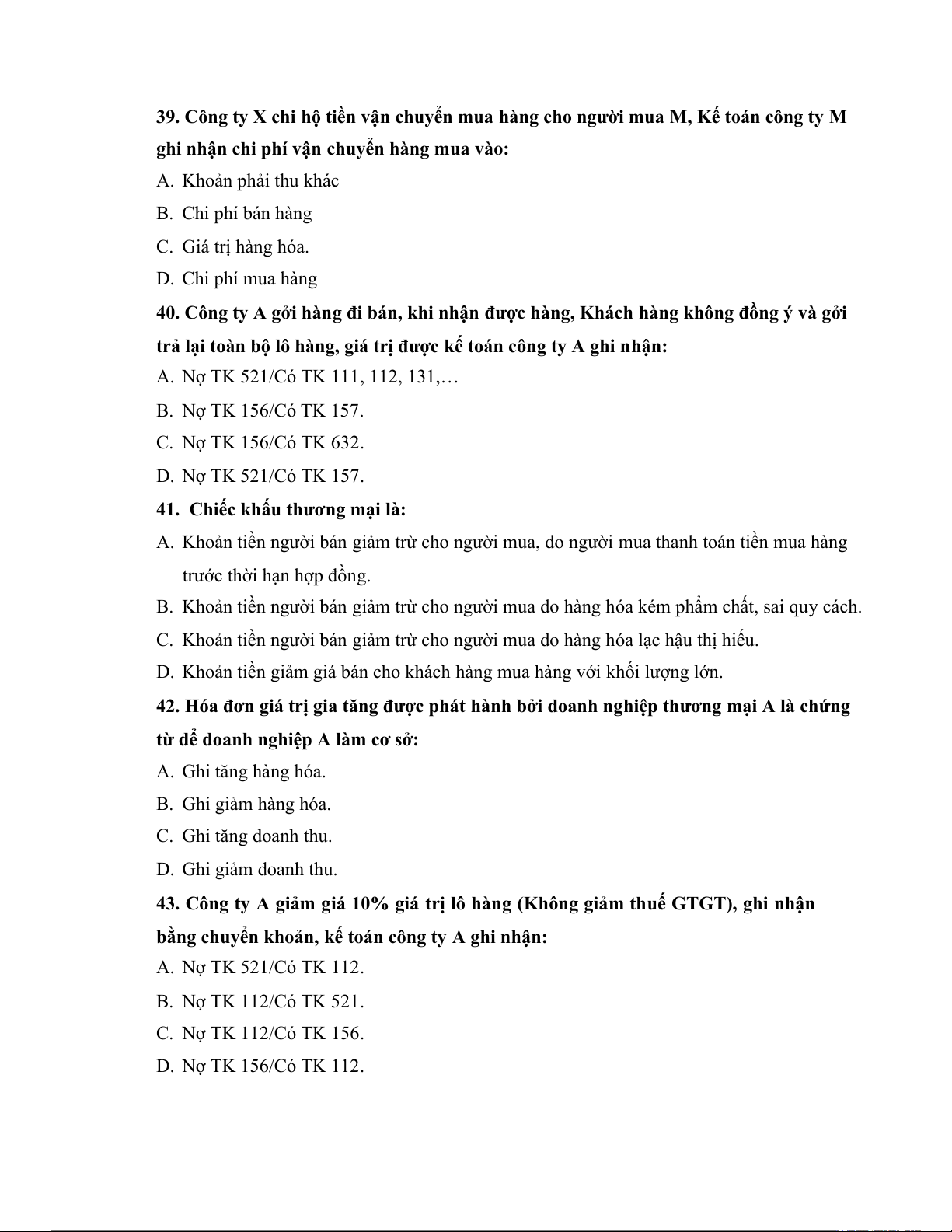 39. Công ty X chi hộ tiền vận chuyển mua hàng cho người mua M, Kế toán công ty M ghi nhận chi phí vận chuyển hàng mua vào:

A. Khoản phải thu khác

B. Chi phí bán hàng

C. Giá trị hàng hóa.

D. Chi phí mua hàng

40. Công ty A gởi hàng đi bán, khi nhận được hàng, Khách hàng không đồng ý và gởi trả lại toàn bộ lô hàng, giá trị được kế toán công ty A ghi nhận:

A. Nợ TK 521/Có TK 111, 112, 131,…

B. Nợ TK 156/Có TK 157.

C. Nợ TK 156/Có TK 632.

D. Nợ TK 521/Có TK 157.

41. Chiếc khấu thương mại là:

A. Khoản tiền người bán giảm trừ cho người mua, do người mua thanh toán tiền mua hàng trước thời hạn hợp đồng.

B. Khoản tiền người bán giảm trừ cho người mua do hàng hóa kém phẩm chất, sai quy cách.

C. Khoản tiền người bán giảm trừ cho người mua do hàng hóa lạc hậu thị hiếu.

D. Khoản tiền giảm giá bán cho khách hàng mua hàng với khối lượng lớn.

42. Hóa đơn giá trị gia tăng được phát hành bởi doanh nghiệp thương mại A là chứng từ để doanh nghiệp A làm cơ sở:

A. Ghi tăng hàng hóa.

B. Ghi giảm hàng hóa.

C. Ghi tăng doanh thu.

D. Ghi giảm doanh thu.

43. Công ty A giảm giá 10% giá trị lô hàng (Không giảm thuế GTGT), ghi nhận bằng chuyển khoản, kế toán công ty A ghi nhận:

A. Nợ TK 521/Có TK 112.

B. Nợ TK 112/Có TK 521.

C. Nợ TK 112/Có TK 156.

D. Nợ TK 156/Có TK 112.